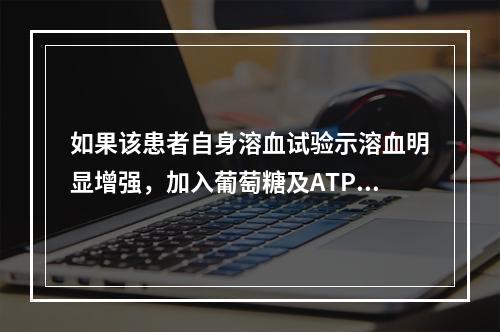 如果该患者自身溶血试验示溶血明显增强，加入葡萄糖及ATP...